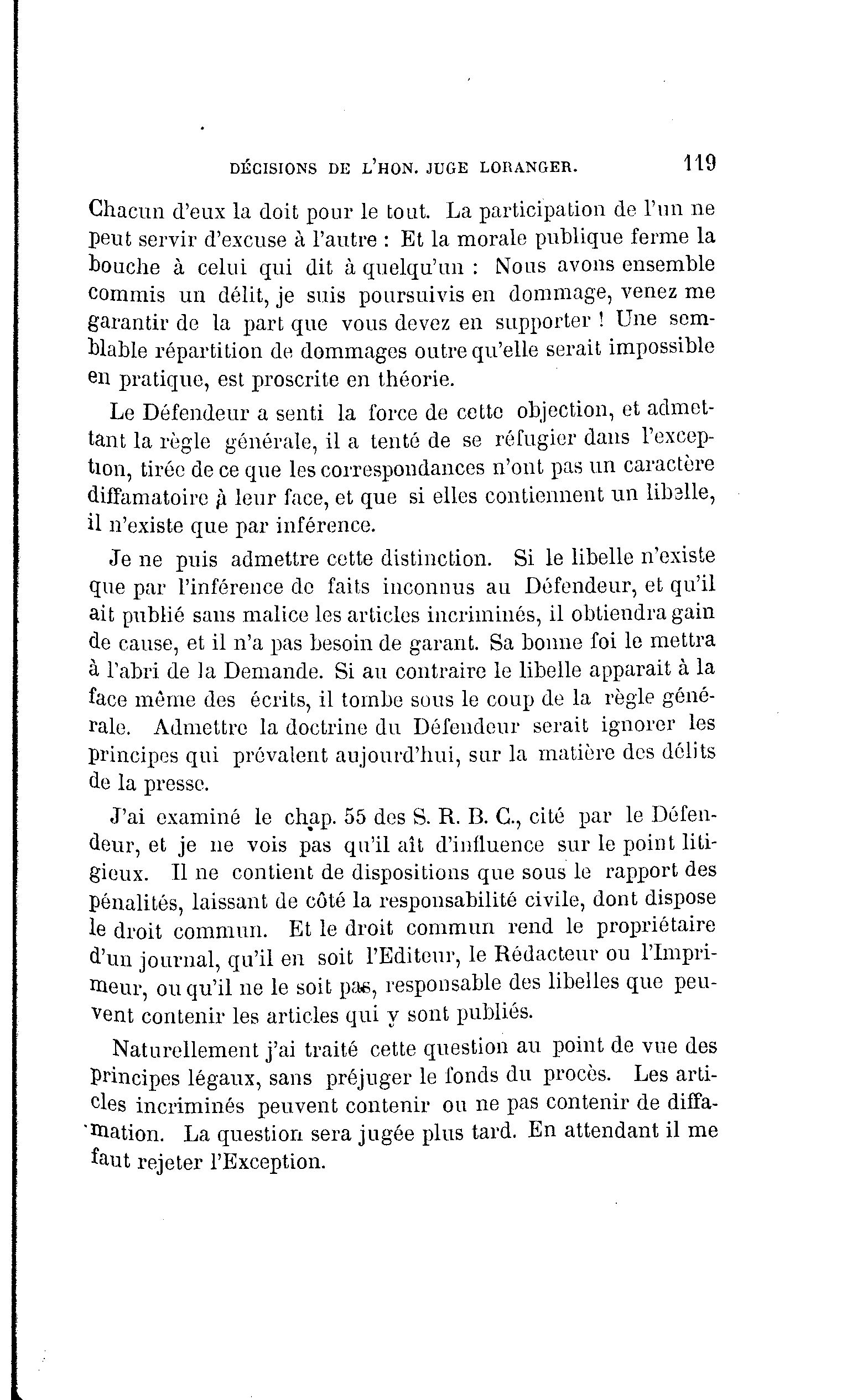 DÉCISIONS DE L'HON. JUGE LORANGER. 119

Chacun d'eux la doit pour le tout. La participation de l'un ne peut servir d'excuse à l'autre : Et la morale publique ferme la bouche à celui qui dit à quelqu'un : Nous avons ensemble commis un délit, je suis poursuivis en dommage, venez me garantir de la part que vous devez en supporter ! Une semblable répartition de dommages outre qu'elle serait impossible en pratique, est proscrite en théorie.

Le Défendeur a senti la force de cette objection, et admettant la règle générale, il a tenté de se réfugier dans l'exception, tirée de ce que les correspondances n'ont pas un caractère diffamatoire à leur face, et que si elles contiennent un libelle, il n'existe que par inférence.

Je ne puis admettre cette distinction. Si le libelle n'existe que par l'inférence de faits inconnus au Défendeur, et qu'il ait publié sans malice les articles incriminés, il obtiendra gain de cause, et il n'a pas besoin de garant. Sa bonne foi le mettra à l'abri de la Demande. Si au contraire le libelle apparait à la face même des écrits, il tombe sous le coup de la règle générale. Admettre la doctrine du Défendeur serait ignorer les principes qui prévalent aujourd'hui, sur la matière des délits de la presse.

J'ai examiné le chap. 55 des S. R. B. C., cité par le Défendeur, et je ne vois pas qu'il aît d'influence sur le point litigieux. Il ne contient de dispositions que sous le rapport des pénalités, laissant de côté la responsabilité civile, dont dispose le droit commun. Et le droit commun rend le propriétaire d'un journal, qu'il en soit l'Editeur, le Rédacteur ou l'Imprimeur, ou qu'il ne le soit pas, responsable des libelles que peuvent contenir les articles qui y sont publiés.

Naturellement j'ai traité cette question au point de vue des principes légaux, sans préjuger le fonds du procès. Les articles incriminés peuvent contenir ou ne pas contenir de diffamation. La question sera jugée plus tard. En attendant il me faut rejeter l'Exception.